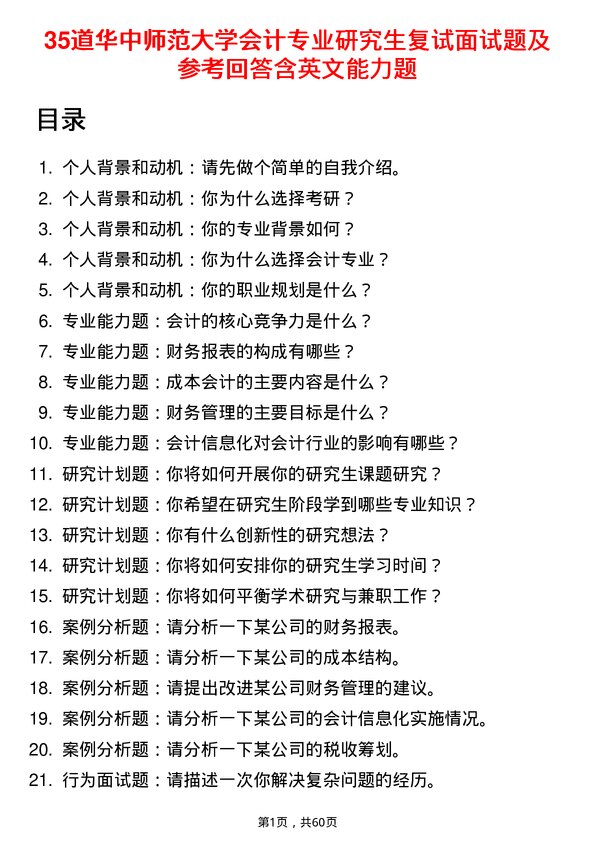 35道华中师范大学会计专业研究生复试面试题及参考回答含英文能力题

目录

1. 个人背景和动机：请先做个简单的自我介绍。
2. 个人背景和动机：你为什么选择考研？
3. 个人背景和动机：你的专业背景如何？
4. 个人背景和动机：你为什么选择会计专业？
5. 个人背景和动机：你的职业规划是什么？
6. 专业能力题：会计的核心竞争力是什么？
7. 专业能力题：财务报表的构成有哪些？
8. 专业能力题：成本会计的主要内容是什么？
9. 专业能力题：财务管理的主要目标是什么？
10. 专业能力题：会计信息化对会计行业的影响有哪些？
11. 研究计划题：你将如何开展你的研究生课题研究？
12. 研究计划题：你希望在研究生阶段学到哪些专业知识？
13. 研究计划题：你有什么创新性的研究想法？
14. 研究计划题：你将如何安排你的研究生学习时间？
15. 研究计划题：你将如何平衡学术研究与兼职工作？
16. 案例分析题：请分析一下某公司的财务报表。
17. 案例分析题：请分析一下某公司的成本结构。
18. 案例分析题：请提出改进某公司财务管理的建议。
19. 案例分析题：请分析一下某公司的会计信息化实施情况。
20. 案例分析题：请分析一下某公司的税收筹划。
21. 行为面试题：请描述一次你解决复杂问题的经历。

第1页，共60页